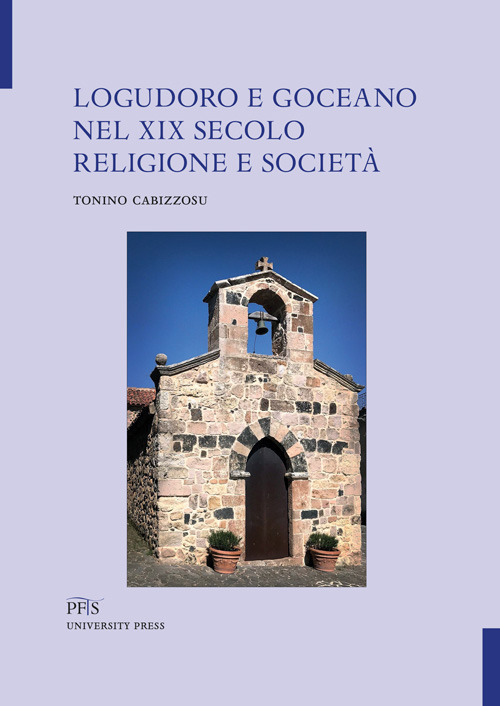 LOGUDORO E GOCEANO NEL XIX SECOLO RELIGIONE E SOCIETÀ

TONINO CABIZZOSU

PFTS
UNIVERSITY PRESS